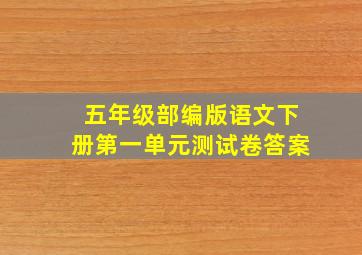 五年级部编版语文下册第一单元测试卷答案